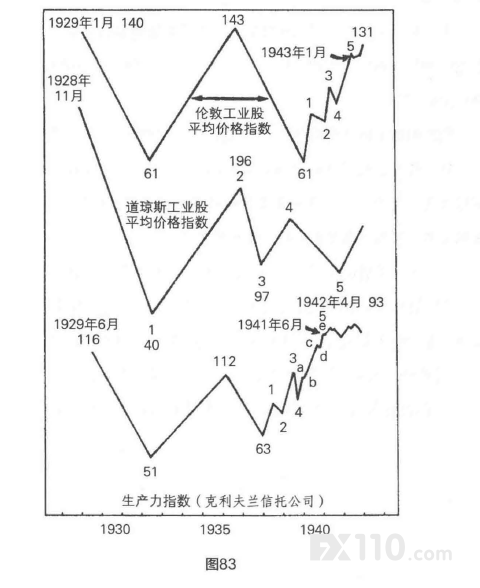 1929年1月 140

143

131

1943年1月

5

3

1

4

2

1928年 11月

伦敦工业股 平均价格指数

61

61

196 2

道琼斯工业股 平均价格指数

4

3 97

5

1942年4月 93

1 40

1929年6月 116

1941年6月

5 e

c

d

3 a

b

112

1

4

2

63

51

生产力指数（克利夫兰信托公司）

1930

1935

1940

FX110.com

图83